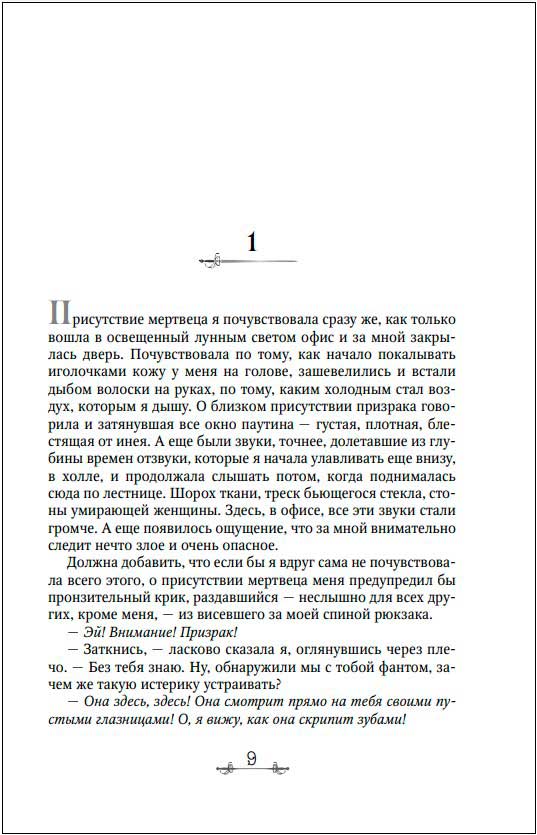 1

Присутствие мертвеца я почувствовала сразу же, как только вошла в освещенный лунным светом офис и за мной закрылась дверь. Почувствовала по тому, как начало покалывать иголочками кожу у меня на голове, зашевелились и встали дыбом волоски на руках, по тому, каким холодным стал воздух, которым я дышу. О близком присутствии призрака говорила и затянувшая все окно паутина — густая, плотная, блестящая от инея. А еще были звуки, точнее, долетавшие из глубины времен отзвуки, которые я начала улавливать еще внизу, в холле, и продолжала слышать потом, когда поднималась сюда по лестнице. Шорох ткани, треск бьющегося стекла, стоны умирающей женщины. Здесь, в офисе, все эти звуки стали громче. А еще появилось ощущение, что за мной внимательно следит нечто злое и очень опасное.

Должна добавить, что если бы я вдруг сама не почувствовала всего этого, о присутствии мертвеца меня предупредил бы пронзительный крик, раздавшийся — неслышно для всех других, кроме меня, — из висевшего за моей спиной рюкзака.

— Эй! Внимание! Призрак!

— Заткнись, — ласково сказала я, оглянувшись через плечо. — Без тебя знаю. Ну, обнаружили мы с тобой фантом, зачем же такую истерику устраивать?

— Она здесь, здесь! Она смотрит прямо на тебя своими пустыми глазницами! О, я вижу, как она скрипит зубами!

9